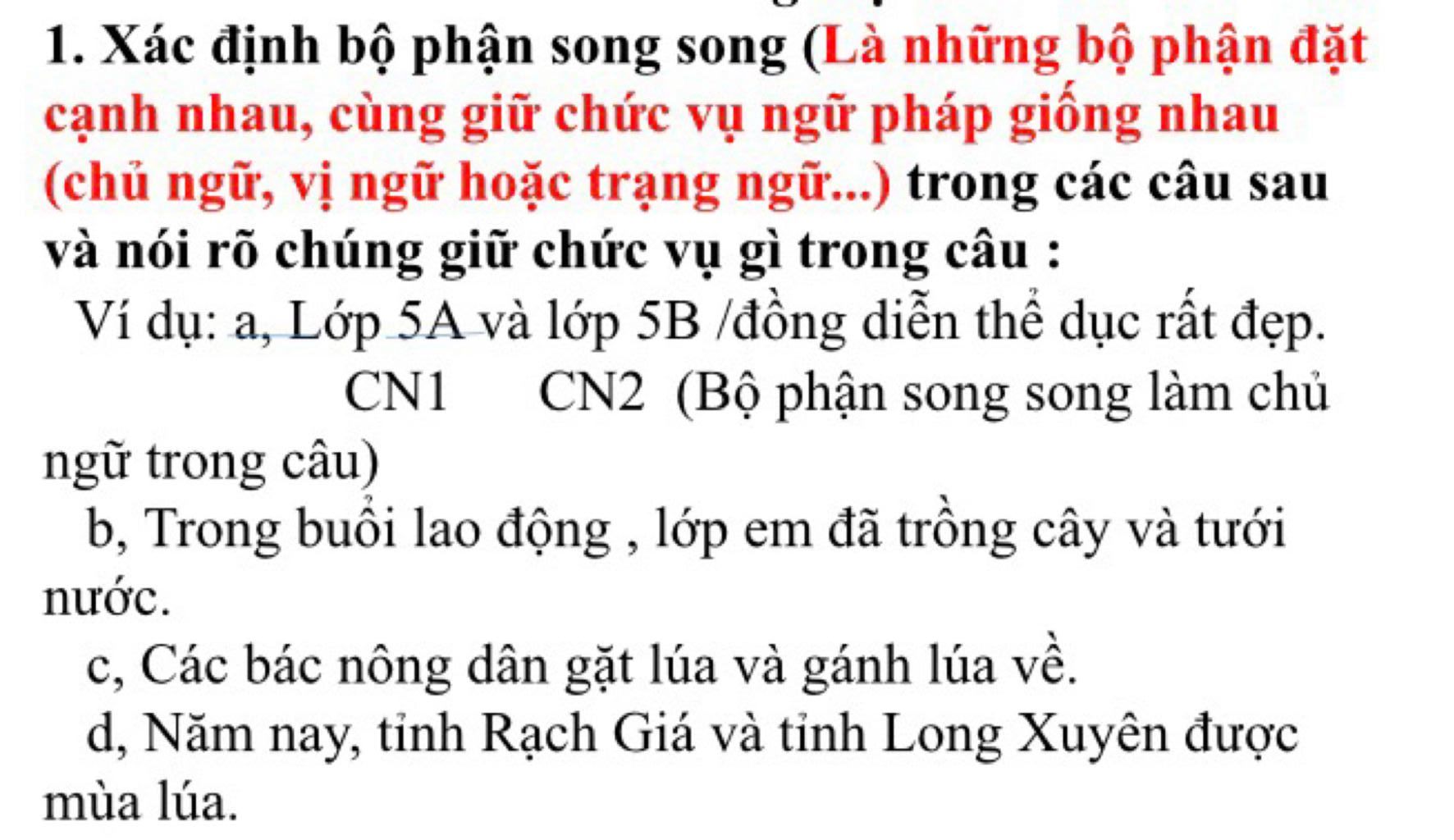 1. Xác định bộ phận song song (Là những bộ phận đặt cạnh nhau, cùng giữ chức vụ ngữ pháp giống nhau (chủ ngữ, vị ngữ hoặc trạng ngữ...) trong các câu sau và nói rõ chúng giữ chức vụ gì trong câu :

Ví dụ: a, Lớp 5A và lớp 5B /đồng diễn thể dục rất đẹp.
CN1 CN2 (Bộ phận song song làm chủ ngữ trong câu)

b, Trong buổi lao động , lớp em đã trồng cây và tưới nước.

c, Các bác nông dân gặt lúa và gánh lúa về.

d, Năm nay, tỉnh Rạch Giá và tỉnh Long Xuyên được mùa lúa.